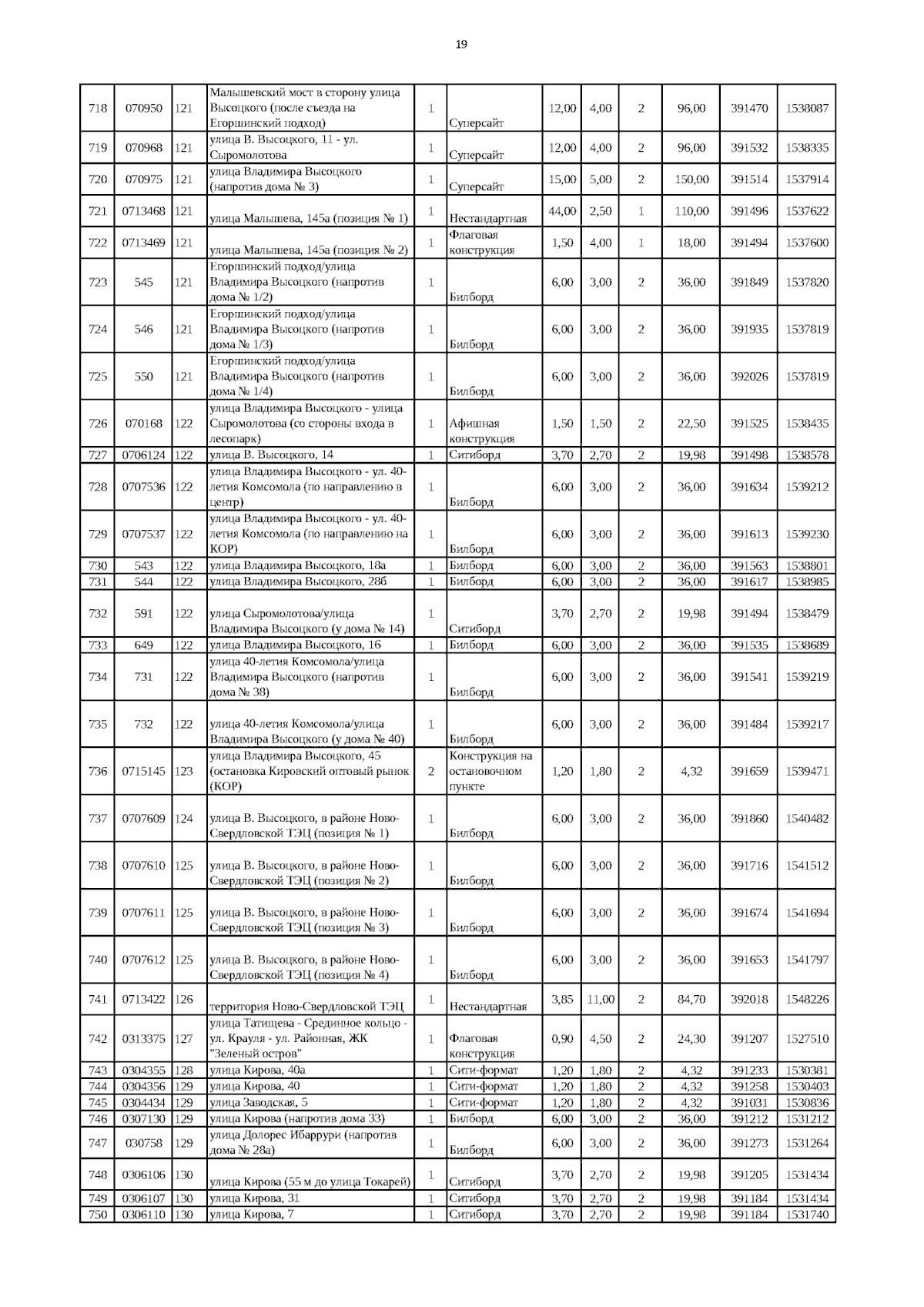 19

| 718 | 070950 | 121 | Малышевский мост в сторону улица Высоцкого (после съезда на Егоршинский подход) | 1 | Суперсайт | 12,00 | 4,00 | 2 | 96,00 | 391470 | 1538087 |
|---|---|---|---|---|---|---|---|---|---|---|---|
| 719 | 070968 | 121 | улица В. Высоцкого, 11 - ул. Сыромолотова | 1 | Суперсайт | 12,00 | 4,00 | 2 | 96,00 | 391532 | 1538335 |
| 720 | 070975 | 121 | улица Владимира Высоцкого (напротив дома № 3) | 1 | Суперсайт | 15,00 | 5,00 | 2 | 150,00 | 391514 | 1537914 |
| 721 | 0713468 | 121 | улица Малышева, 145а (позиция № 1) | 1 | Нестандартная | 44,00 | 2,50 | 1 | 110,00 | 391496 | 1537622 |
| 722 | 0713469 | 121 | улица Малышева, 145а (позиция № 2) | 1 | Флаговая конструкция | 1,50 | 4,00 | 1 | 18,00 | 391494 | 1537600 |
| 723 | 545 | 121 | Егоршинский подход/улица Владимира Высоцкого (напротив дома № 1/2) | 1 | Билборд | 6,00 | 3,00 | 2 | 36,00 | 391849 | 1537820 |
| 724 | 546 | 121 | Егоршинский подход/улица Владимира Высоцкого (напротив дома № 1/3) | 1 | Билборд | 6,00 | 3,00 | 2 | 36,00 | 391935 | 1537819 |
| 725 | 550 | 121 | Егоршинский подход/улица Владимира Высоцкого (напротив дома № 1/4) | 1 | Билборд | 6,00 | 3,00 | 2 | 36,00 | 392026 | 1537819 |
| 726 | 070168 | 122 | улица Владимира Высоцкого - улица Сыромолотова (со стороны входа в лесопарк) | 1 | Афишная конструкция | 1,50 | 1,50 | 2 | 22,50 | 391525 | 1538435 |
| 727 | 0706124 | 122 | улица В. Высоцкого, 14 | 1 | Ситиборд | 3,70 | 2,70 | 2 | 19,98 | 391498 | 1538578 |
| 728 | 0707536 | 122 | улица Владимира Высоцкого - ул. 40-летия Комсомола (по направлению в центр) | 1 | Билборд | 6,00 | 3,00 | 2 | 36,00 | 391634 | 1539212 |
| 729 | 0707537 | 122 | улица Владимира Высоцкого - ул. 40-летия Комсомола (по направлению на КОР) | 1 | Билборд | 6,00 | 3,00 | 2 | 36,00 | 391613 | 1539230 |
| 730 | 543 | 122 | улица Владимира Высоцкого, 18а | 1 | Билборд | 6,00 | 3,00 | 2 | 36,00 | 391563 | 1538801 |
| 731 | 544 | 122 | улица Владимира Высоцкого, 28б | 1 | Билборд | 6,00 | 3,00 | 2 | 36,00 | 391617 | 1538985 |
| 732 | 591 | 122 | улица Сыромолотова/улица Владимира Высоцкого (у дома № 14) | 1 | Ситиборд | 3,70 | 2,70 | 2 | 19,98 | 391494 | 1538479 |
| 733 | 649 | 122 | улица Владимира Высоцкого, 16 | 1 | Билборд | 6,00 | 3,00 | 2 | 36,00 | 391535 | 1538689 |
| 734 | 731 | 122 | улица 40-летия Комсомола/улица Владимира Высоцкого (напротив дома № 38) | 1 | Билборд | 6,00 | 3,00 | 2 | 36,00 | 391541 | 1539219 |
| 735 | 732 | 122 | улица 40-летия Комсомола/улица Владимира Высоцкого (у дома № 40) | 1 | Билборд | 6,00 | 3,00 | 2 | 36,00 | 391484 | 1539217 |
| 736 | 0715145 | 123 | улица Владимира Высоцкого, 45 (остановка Кировский оптовый рынок (КОР) | 2 | Конструкция на остановочном пункте | 1,20 | 1,80 | 2 | 4,32 | 391659 | 1539471 |
| 737 | 0707609 | 124 | улица В. Высоцкого, в районе Ново-Свердловской ТЭЦ (позиция № 1) | 1 | Билборд | 6,00 | 3,00 | 2 | 36,00 | 391860 | 1540482 |
| 738 | 0707610 | 125 | улица В. Высоцкого, в районе Ново-Свердловской ТЭЦ (позиция № 2) | 1 | Билборд | 6,00 | 3,00 | 2 | 36,00 | 391716 | 1541512 |
| 739 | 0707611 | 125 | улица В. Высоцкого, в районе Ново-Свердловской ТЭЦ (позиция № 3) | 1 | Билборд | 6,00 | 3,00 | 2 | 36,00 | 391674 | 1541694 |
| 740 | 0707612 | 125 | улица В. Высоцкого, в районе Ново-Свердловской ТЭЦ (позиция № 4) | 1 | Билборд | 6,00 | 3,00 | 2 | 36,00 | 391653 | 1541797 |
| 741 | 0713422 | 126 | территория Ново-Свердловской ТЭЦ | 1 | Нестандартная | 3,85 | 11,00 | 2 | 84,70 | 392018 | 1548226 |
| 742 | 0313375 | 127 | улица Татищева - Срединное кольцо - ул. Крауля - ул. Районная, ЖК "Зеленый остров" | 1 | Флаговая конструкция | 0,90 | 4,50 | 2 | 24,30 | 391207 | 1527510 |
| 743 | 0304355 | 128 | улица Кирова, 40а | 1 | Сити-формат | 1,20 | 1,80 | 2 | 4,32 | 391233 | 1530381 |
| 744 | 0304356 | 129 | улица Кирова, 40 | 1 | Сити-формат | 1,20 | 1,80 | 2 | 4,32 | 391258 | 1530403 |
| 745 | 0304434 | 129 | улица Заводская, 5 | 1 | Сити-формат | 1,20 | 1,80 | 2 | 4,32 | 391031 | 1530836 |
| 746 | 0307130 | 129 | улица Кирова (напротив дома 33) | 1 | Билборд | 6,00 | 3,00 | 2 | 36,00 | 391212 | 1531212 |
| 747 | 030758 | 129 | улица Долорес Ибаррури (напротив дома № 28а) | 1 | Билборд | 6,00 | 3,00 | 2 | 36,00 | 391273 | 1531264 |
| 748 | 0306106 | 130 | улица Кирова (55 м до улица Токарей) | 1 | Ситиборд | 3,70 | 2,70 | 2 | 19,98 | 391205 | 1531434 |
| 749 | 0306107 | 130 | улица Кирова, 31 | 1 | Ситиборд | 3,70 | 2,70 | 2 | 19,98 | 391184 | 1531434 |
| 750 | 0306110 | 130 | улица Кирова, 7 | 1 | Ситиборд | 3,70 | 2,70 | 2 | 19,98 | 391184 | 1531740 |